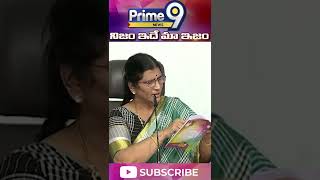 Prime 9
NEWS
నిజం ఇదే మా ఇజం
SUBSCRIBE